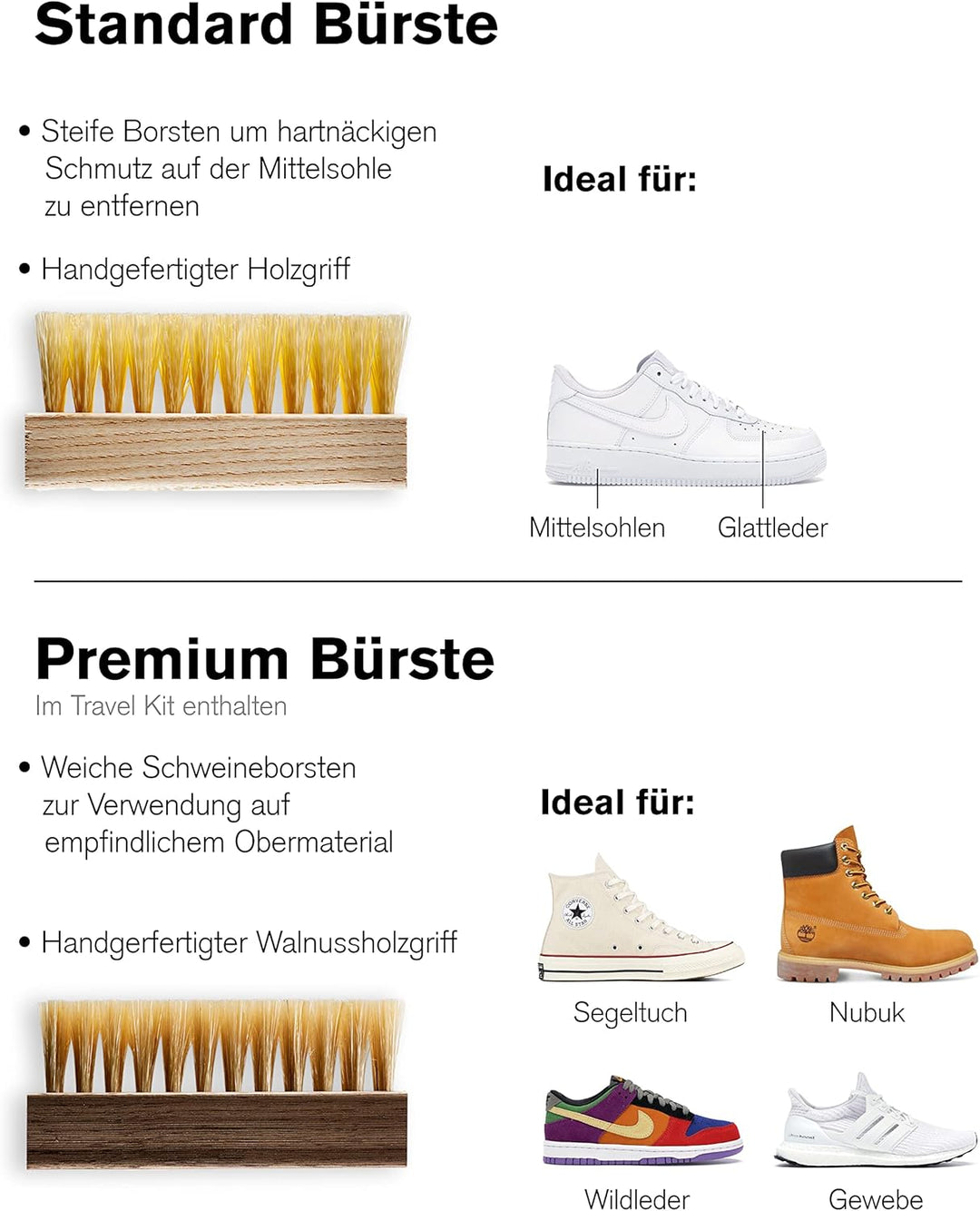 Standard Bürste

• Steife Borsten um hartnäckigen Schmutz auf der Mittelsohle zu entfernen

• Handgefertigter Holzgriff

Ideal für:

Mittelsohlen Glattleder

Premium Bürste
Im Travel Kit enthalten

• Weiche Schweineborsten zur Verwendung auf empfindlichem Obermaterial

• Handgerfertigter Walnussholzgriff

Ideal für:

CONVERSE ALL STAR

Segeltuch Nubuk

Wildleder Gewebe